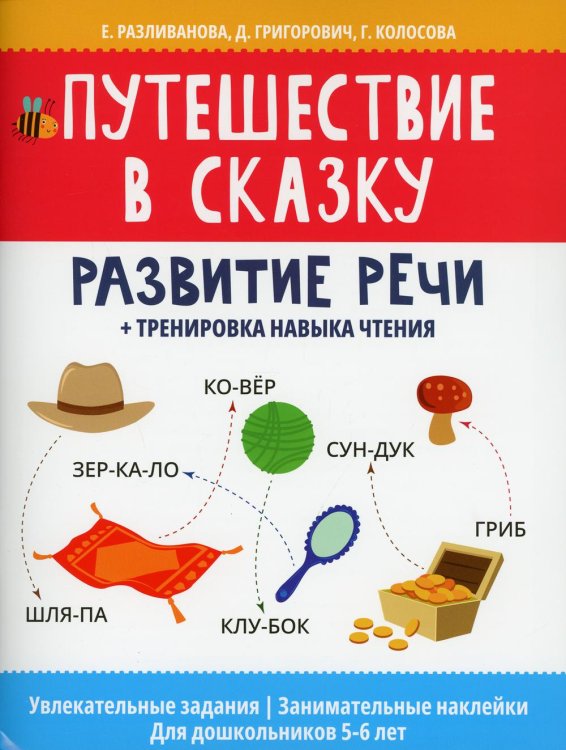 Е. РАЗЛИВАНОВА, Д. ГРИГОРОВИЧ, Г. КОЛОСОВА

ПУТЕШЕСТВИЕ В СКАЗКУ

РАЗВИТИЕ РЕЧИ

+ ТРЕНИРОВКА НАВЫКА ЧТЕНИЯ

КО-ВЁР

ЗЕР-КА-ЛО

СУН-ДУК

ГРИБ

ШЛЯ-ПА

КЛУ-БОК

Увлекательные задания | Занимательные наклейки

Для дошкольников 5-6 лет